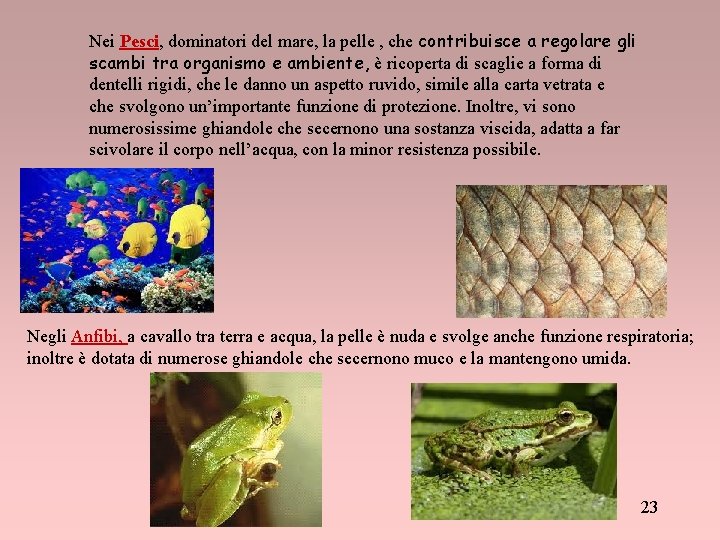 Nei Pesci, dominatori del mare, la pelle , che contribuisce a regolare gli scambi tra organismo e ambiente, è ricoperta di scaglie a forma di dentelli rigidi, che le danno un aspetto ruvido, simile alla carta vetrata e che svolgono un'importante funzione di protezione. Inoltre, vi sono numerosissime ghiandole che secernono una sostanza viscida, adatta a far scivolare il corpo nell'acqua, con la minor resistenza possibile.

Negli Anfibi, a cavallo tra terra e acqua, la pelle è nuda e svolge anche funzione respiratoria; inoltre è dotata di numerose ghiandole che secernono muco e la mantengono umida.

23